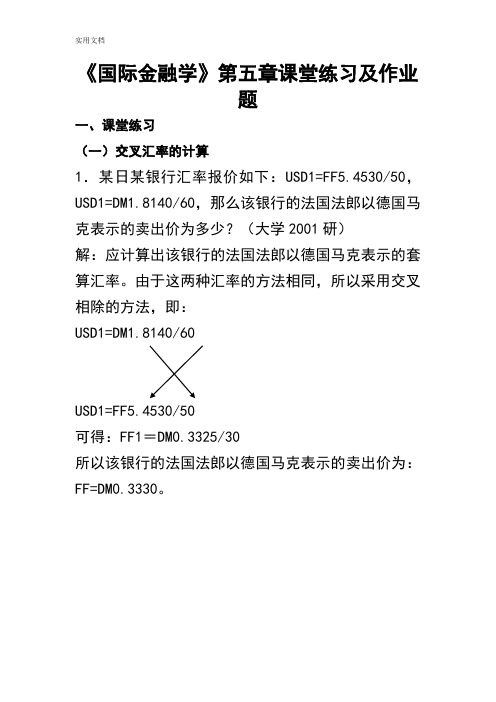 实用文档

《国际金融学》第五章课堂练习及作业题

一、课堂练习

（一）交叉汇率的计算

1．某日某银行汇率报价如下：USD1=FF5.4530/50，USD1=DM1.8140/60，那么该银行的法国法郎以德国马克表示的卖出价为多少？（大学 2001 研）

解：应计算出该银行的法国法郎以德国马克表示的套算汇率。由于这两种汇率的方法相同，所以采用交叉相除的方法，即：

USD1=DM1.8140/60

USD1=FF5.4530/50

可得：FF1＝DM0.3325/30

所以该银行的法国法郎以德国马克表示的卖出价为：FF=DM0.3330。